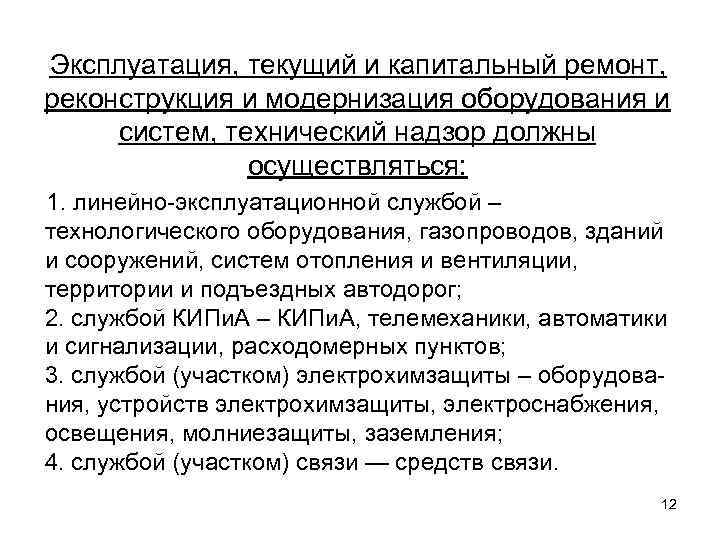 Эксплуатация, текущий и капитальный ремонт, реконструкция и модернизация оборудования и систем, технический надзор должны осуществляться:

1. линейно-эксплуатационной службой – технологического оборудования, газопроводов, зданий и сооружений, систем отопления и вентиляции, территории и подъездных автодорог;
2. службой КИПиА – КИПиА, телемеханики, автоматики и сигнализации, расходомерных пунктов;
3. службой (участком) электрохимзащиты – оборудования, устройств электрохимзащиты, электроснабжения, освещения, молниезащиты, заземления;
4. службой (участком) связи — средств связи.

12